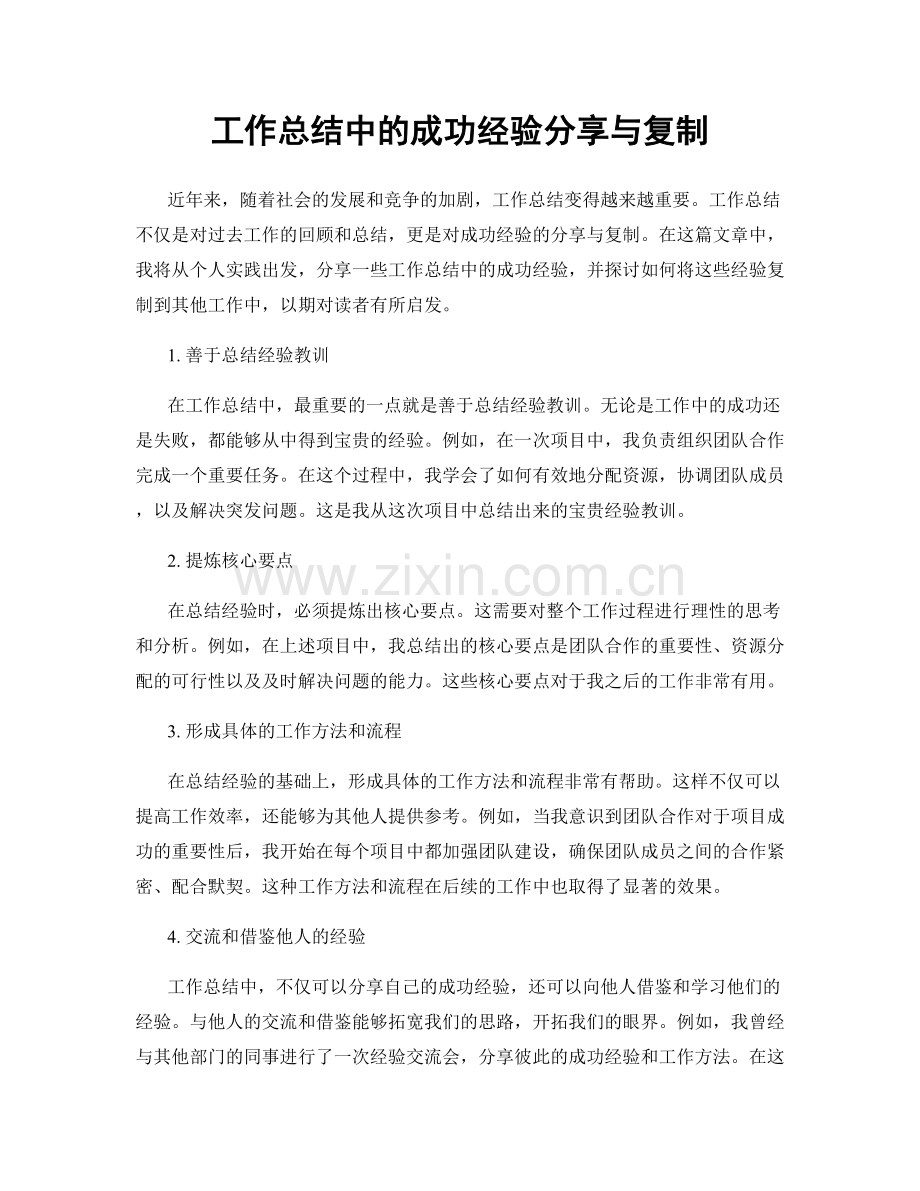 工作总结中的成功经验分享与复制

近年来，随着社会的发展和竞争的加剧，工作总结变得越来越重要。工作总结不仅是对过去工作的回顾和总结，更是对成功经验的分享与复制。在这篇文章中，我将从个人实践出发，分享一些工作总结中的成功经验，并探讨如何将这些经验复制到其他工作中，以期对读者有所启发。

1.善于总结经验教训

在工作总结中，最重要的一点就是善于总结经验教训。无论是工作中的成功还是失败，都能够从中得到宝贵的经验。例如，在一次项目中，我负责组织团队合作完成一个重要任务。在这个过程中，我学会了如何有效地分配资源，协调团队成员，以及解决突发问题。这是我从这次项目中总结出来的宝贵经验教训。

2.提炼核心要点

在总结经验时，必须提炼出核心要点。这需要对整个工作过程进行理性的思考和分析。例如，在上述项目中，我总结出的核心要点是团队合作的重要性、资源分配的可行性以及及时解决问题的能力。这些核心要点对于我之后的工作非常有用。

3.形成具体的工作方法和流程

在总结经验的基础上，形成具体的工作方法和流程非常有帮助。这样不仅可以提高工作效率，还能够为其他人提供参考。例如，当我意识到团队合作对于项目成功的重要性后，我开始在每个项目中都加强团队建设，确保团队成员之间的合作紧密、配合默契。这种工作方法和流程在后续的工作中也取得了显著的效果。

4.交流和借鉴他人的经验

工作总结中，不仅可以分享自己的成功经验，还可以向他人借鉴和学习他们的经验。与他人的交流和借鉴能够拓宽我们的思路，开拓我们的眼界。例如，我曾经与其他部门的同事进行了一次经验交流会，分享彼此的成功经验和工作方法。在这

www.zixin.com.cn